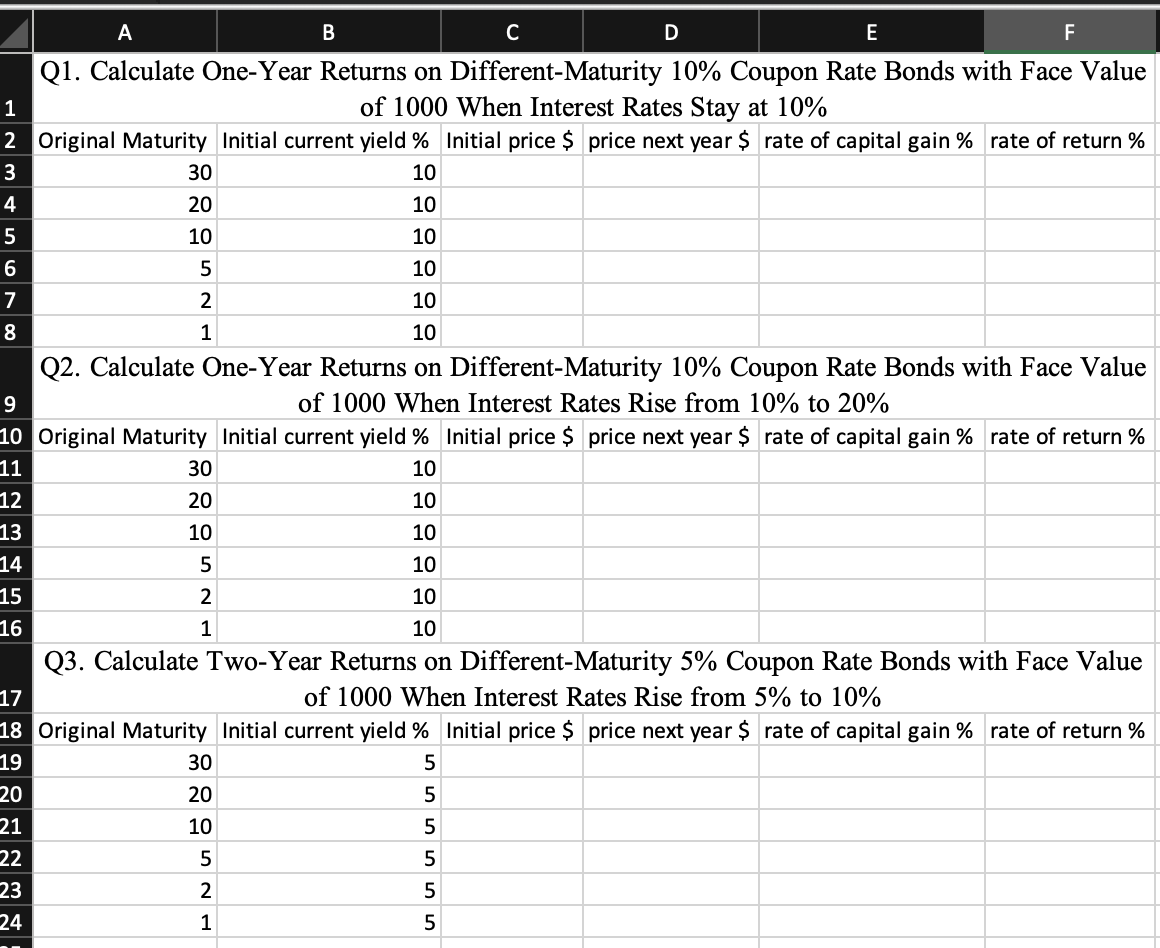 | | A | B | C | D | E | F |
|---|---|---|---|---|---|---|
| 1 | Q1. Calculate One-Year Returns on Different-Maturity 10% Coupon Rate Bonds with Face Value of 1000 When Interest Rates Stay at 10% | | | | | |
| 2 | Original Maturity | Initial current yield % | Initial price $ | price next year $ | rate of capital gain % | rate of return % |
| 3 | 30 | 10 | | | | |
| 4 | 20 | 10 | | | | |
| 5 | 10 | 10 | | | | |
| 6 | 5 | 10 | | | | |
| 7 | 2 | 10 | | | | |
| 8 | 1 | 10 | | | | |
| 9 | Q2. Calculate One-Year Returns on Different-Maturity 10% Coupon Rate Bonds with Face Value of 1000 When Interest Rates Rise from 10% to 20% | | | | | |
| 10 | Original Maturity | Initial current yield % | Initial price $ | price next year $ | rate of capital gain % | rate of return % |
| 11 | 30 | 10 | | | | |
| 12 | 20 | 10 | | | | |
| 13 | 10 | 10 | | | | |
| 14 | 5 | 10 | | | | |
| 15 | 2 | 10 | | | | |
| 16 | 1 | 10 | | | | |
| 17 | Q3. Calculate Two-Year Returns on Different-Maturity 5% Coupon Rate Bonds with Face Value of 1000 When Interest Rates Rise from 5% to 10% | | | | | |
| 18 | Original Maturity | Initial current yield % | Initial price $ | price next year $ | rate of capital gain % | rate of return % |
| 19 | 30 | 5 | | | | |
| 20 | 20 | 5 | | | | |
| 21 | 10 | 5 | | | | |
| 22 | 5 | 5 | | | | |
| 23 | 2 | 5 | | | | |
| 24 | 1 | 5 | | | | |